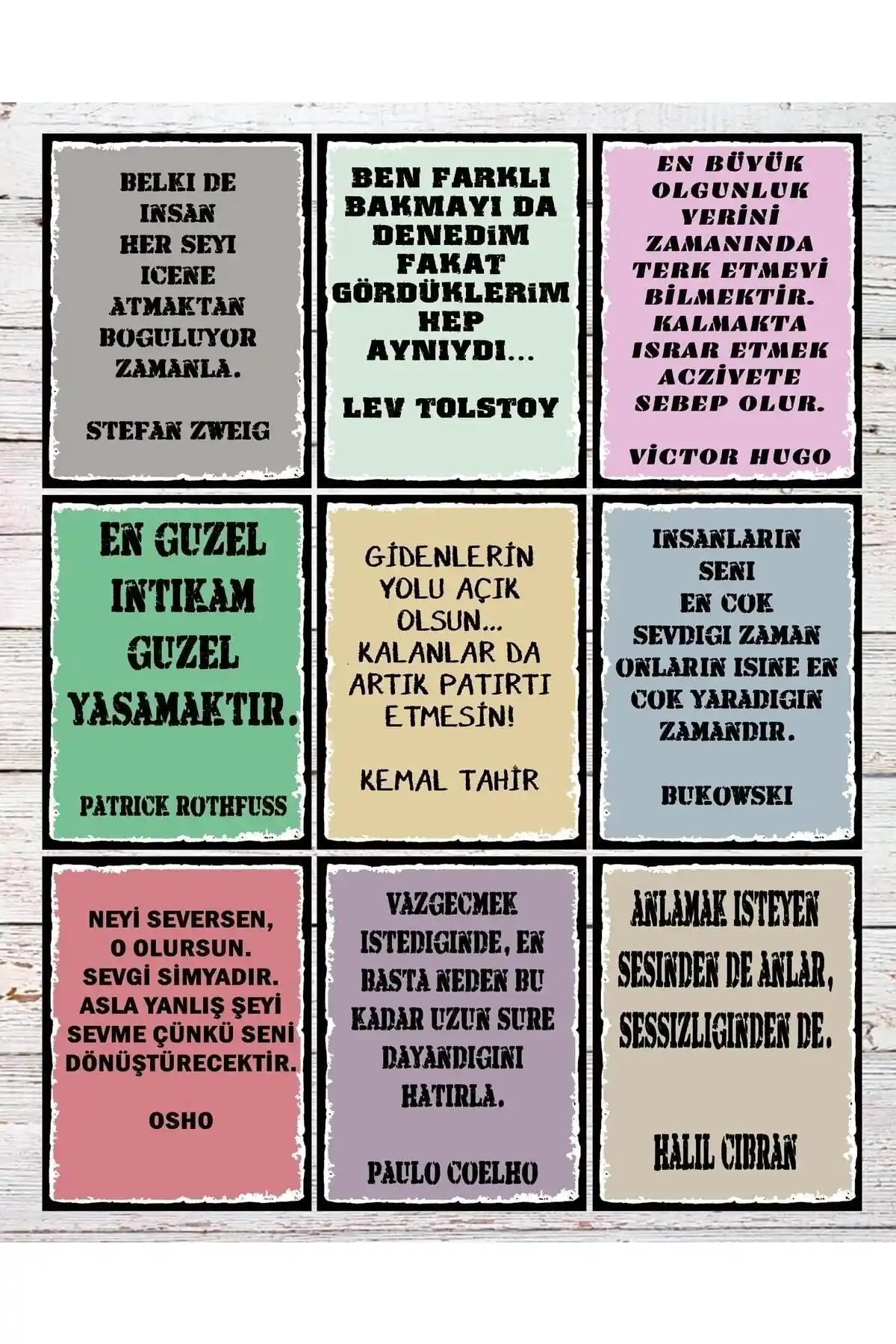 BELKI DE INSAN HER SEYI ICENE ATMAKTAN BOGULUYOR ZAMANLA.

STEFAN ZWEIG

BEN FARKLI BAKMAYI DA DENEDİM FAKAT GÖRDÜKLERİM HEP AYNIYDI...

LEV TOLSTOY

EN BÜYÜK OLGUNLUK YERİNİ ZAMANINDA TERK ETMEYİ BİLMEKTİR. KALMAKTA ISRAR ETMEK ACZİYETE SEBEP OLUR.

VİCTOR HUGO

EN GUZEL INTIKAM GUZEL YASAMAKTIR.

PATRICK ROTHFUSS

GİDENLERİN YOLU AÇIK OLSUN... KALANLAR DA ARTIK PATIRTI ETMESİN!

KEMAL TAHİR

INSANLARIN SENI EN COK SEVDIGI ZAMAN ONLARIN ISINE EN COK YARADIGIN ZAMANDIR.

BUKOWSKI

NEYİ SEVERSEN, O OLURSUN. SEVGİ SİMYADIR. ASLA YANLIŞ ŞEYİ SEVME ÇÜNKÜ SENİ DÖNÜŞTÜRECEKTİR.

OSHO

VAZGECMEK ISTEDIGINDE, EN BASTA NEDEN BU KADAR UZUN SURE DAYANDIGINI HATIRLA.

PAULO COELHO

ANLAMAK ISTEYEN SESINDEN DE ANLAR, SESSIZLIGINDEN DE.

HALIL CIBRAN